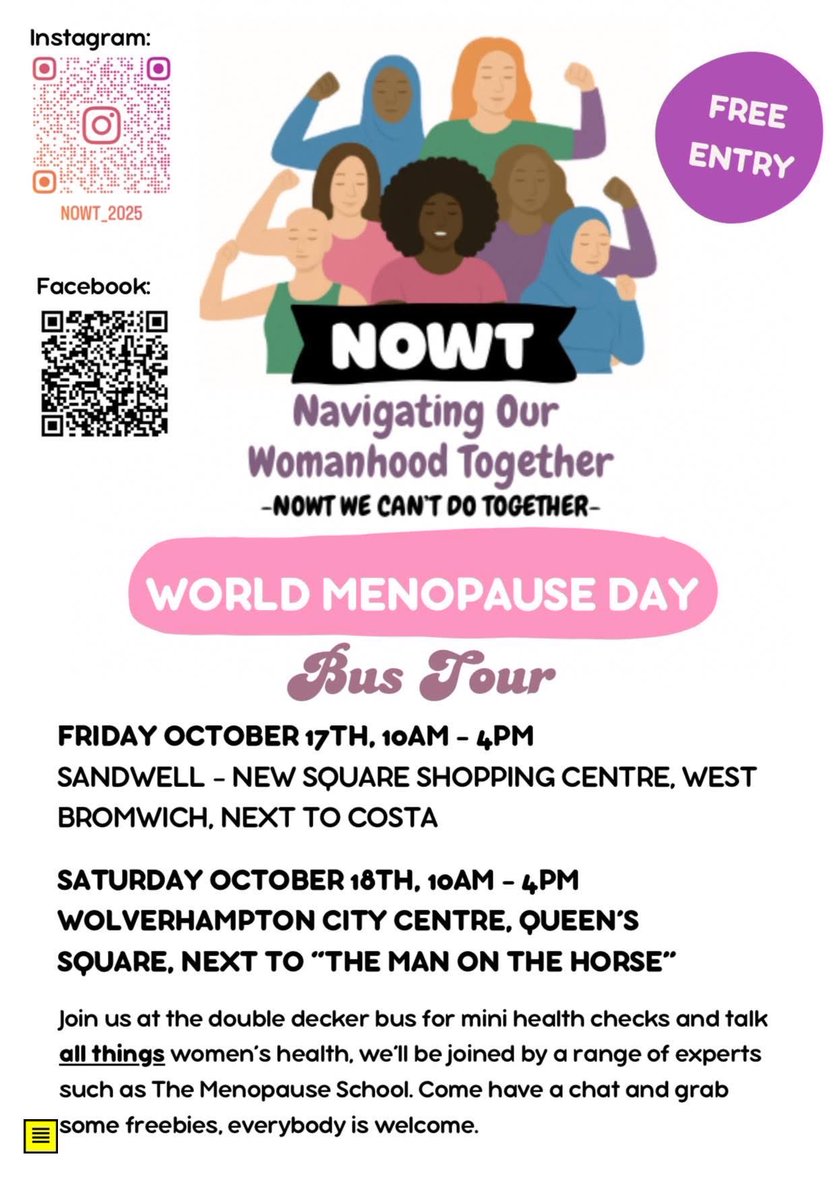 Instagram:

NOWT_2025

Facebook:

FREE ENTRY

NOWT

Navigating Our Womanhood Together

-NOWT WE CAN'T DO TOGETHER-

WORLD MENOPAUSE DAY

Bus Tour

FRIDAY OCTOBER 17TH, 10AM - 4PM
SANDWELL - NEW SQUARE SHOPPING CENTRE, WEST BROMWICH, NEXT TO COSTA

SATURDAY OCTOBER 18TH, 10AM - 4PM
WOLVERHAMPTON CITY CENTRE, QUEEN'S SQUARE, NEXT TO "THE MAN ON THE HORSE"

Join us at the double decker bus for mini health checks and talk all things women's health, we'll be joined by a range of experts such as The Menopause School. Come have a chat and grab some freebies, everybody is welcome.